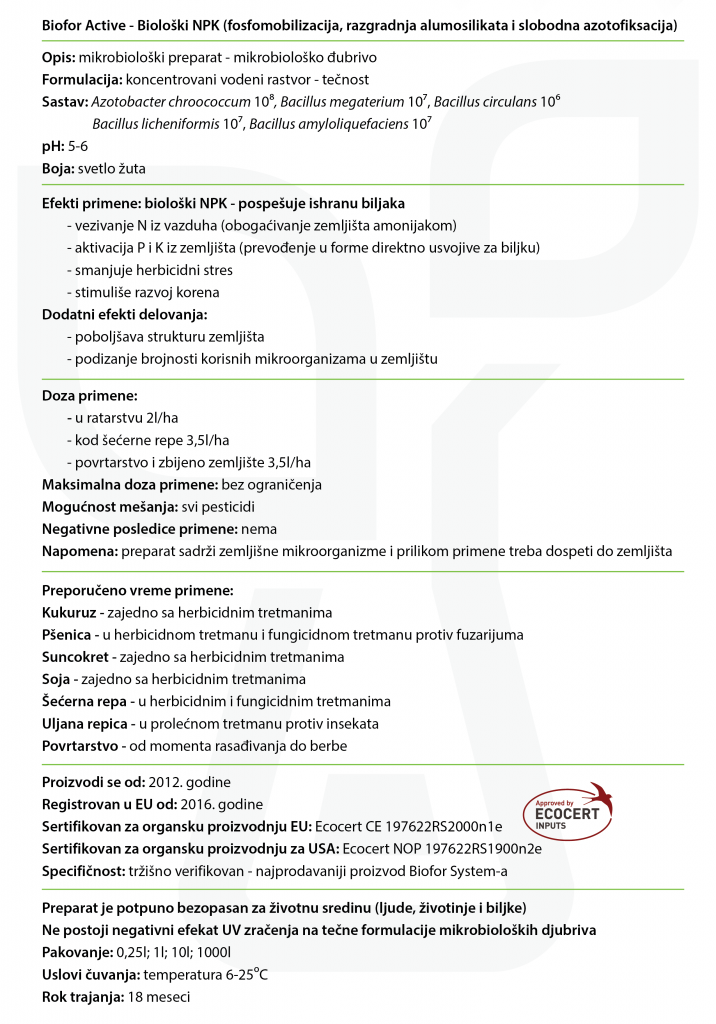 Biofor Active - Biološki NPK (fosfomobilizacija, razgradnja alumosilikata i slobodna azotofiksacija)

Opis: mikrobiološki preparat - mikrobiološko đubrivo
Formulacija: koncentrovani vodeni rastvor - tečnost
Sastav: Azotobacter chroococcum $10^8$, Bacillus megaterium $10^7$, Bacillus circulans $10^6$
Bacillus licheniformis $10^7$, Bacillus amyloliquefaciens $10^7$
pH: 5-6
Boja: svetlo žuta

Efekti primene: biološki NPK - pospešuje ishranu biljaka
- vezivanje N iz vazduha (obogaćivanje zemljišta amonijakom)
- aktivacija P i K iz zemljišta (prevođenje u forme direktno usvojive za biljku)
- smanjuje herbicidni stres
- stimuliše razvoj korena
Dodatni efekti delovanja:
- poboljšava strukturu zemljišta
- podizanje brojnosti korisnih mikroorganizama u zemljištu

Doza primene:
- u ratarstvu 2l/ha
- kod šećerne repe 3,5l/ha
- povrtarstvo i zbijeno zemljište 3,5l/ha
Maksimalna doza primene: bez ograničenja
Mogućnost mešanja: svi pesticidi
Negativne posledice primene: nema
Napomena: preparat sadrži zemljišne mikroorganizme i prilikom primene treba dospeti do zemljišta

Preporučeno vreme primene:
Kukuruz - zajedno sa herbicidnim tretmanima
Pšenica - u herbicidnom tretmanu i fungicidnom tretmanu protiv fuzarijuma
Suncokret - zajedno sa herbicidnim tretmanima
Soja - zajedno sa herbicidnim tretmanima
Šećerna repa - u herbicidnim i fungicidnim tretmanima
Uljana repica - u prolećnom tretmanu protiv insekata
Povrtarstvo - od momenta rasađivanja do berbe

Proizvodi se od: 2012. godine
Registrovan u EU od: 2016. godine
Sertifikovan za organsku proizvodnju EU: Ecocert CE 197622RS2000n1e
Sertifikovan za organsku proizvodnju za USA: Ecocert NOP 197622RS1900n2e
Specifičnost: tržišno verifikovan - najprodavaniji proizvod Biofor System-a

Approved by ECOCERT INPUTS

Preparat je potpuno bezopasan za životnu sredinu (ljude, životinje i biljke)
Ne postoji negativni efekat UV zračenja na tečne formulacije mikrobioloških djubriva
Pakovanje: 0,25l; 1l; 10l; 1000l
Uslovi čuvanja: temperatura 6-25°C
Rok trajanja: 18 meseci